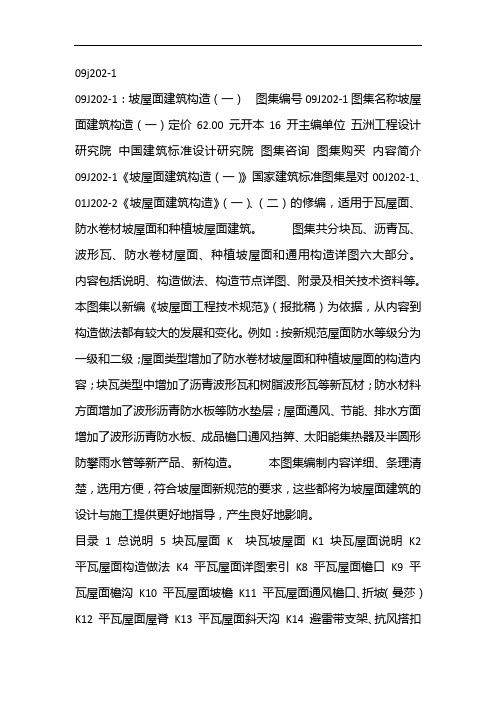 09j202-1

09J202-1：坡屋面建筑构造（一） 图集编号 09J202-1 图集名称坡屋面建筑构造（一）定价 62.00 元开本 16 开主编单位 五洲工程设计研究院 中国建筑标准设计研究院 图集咨询 图集购买 内容简介 09J202-1《坡屋面建筑构造（一）》国家建筑标准图集是对 00J202-1、01J202-2《坡屋面建筑构造》（一）、（二）的修编，适用于瓦屋面、防水卷材坡屋面和种植坡屋面建筑。 图集共分块瓦、沥青瓦、波形瓦、防水卷材屋面、种植坡屋面和通用构造详图六大部分。内容包括说明、构造做法、构造节点详图、附录及相关技术资料等。本图集以新编《坡屋面工程技术规范》（报批稿）为依据，从内容到构造做法都有较大的发展和变化。例如：按新规范屋面防水等级分为一级和二级；屋面类型增加了防水卷材坡屋面和种植坡屋面的构造内容；块瓦类型中增加了沥青波形瓦和树脂波形瓦等新瓦材；防水材料方面增加了波形沥青防水板等防水垫层；屋面通风、节能、排水方面增加了波形沥青防水板、成品檐口通风挡箅、太阳能集热器及半圆形防攀雨水管等新产品、新构造。 本图集编制内容详细、条理清楚，选用方便，符合坡屋面新规范的要求，这些都将为坡屋面建筑的设计与施工提供更好地指导，产生良好地影响。

目录 1 总说明 5 块瓦屋面 K 块瓦坡屋面 K1 块瓦屋面说明 K2 平瓦屋面构造做法 K4 平瓦屋面详图索引 K8 平瓦屋面檐口 K9 平瓦屋面檐沟 K10 平瓦屋面坡檐 K11 平瓦屋面通风檐口、折坡（曼莎）K12 平瓦屋面屋脊 K13 平瓦屋面斜天沟 K14 避雷带支架、抗风搭扣